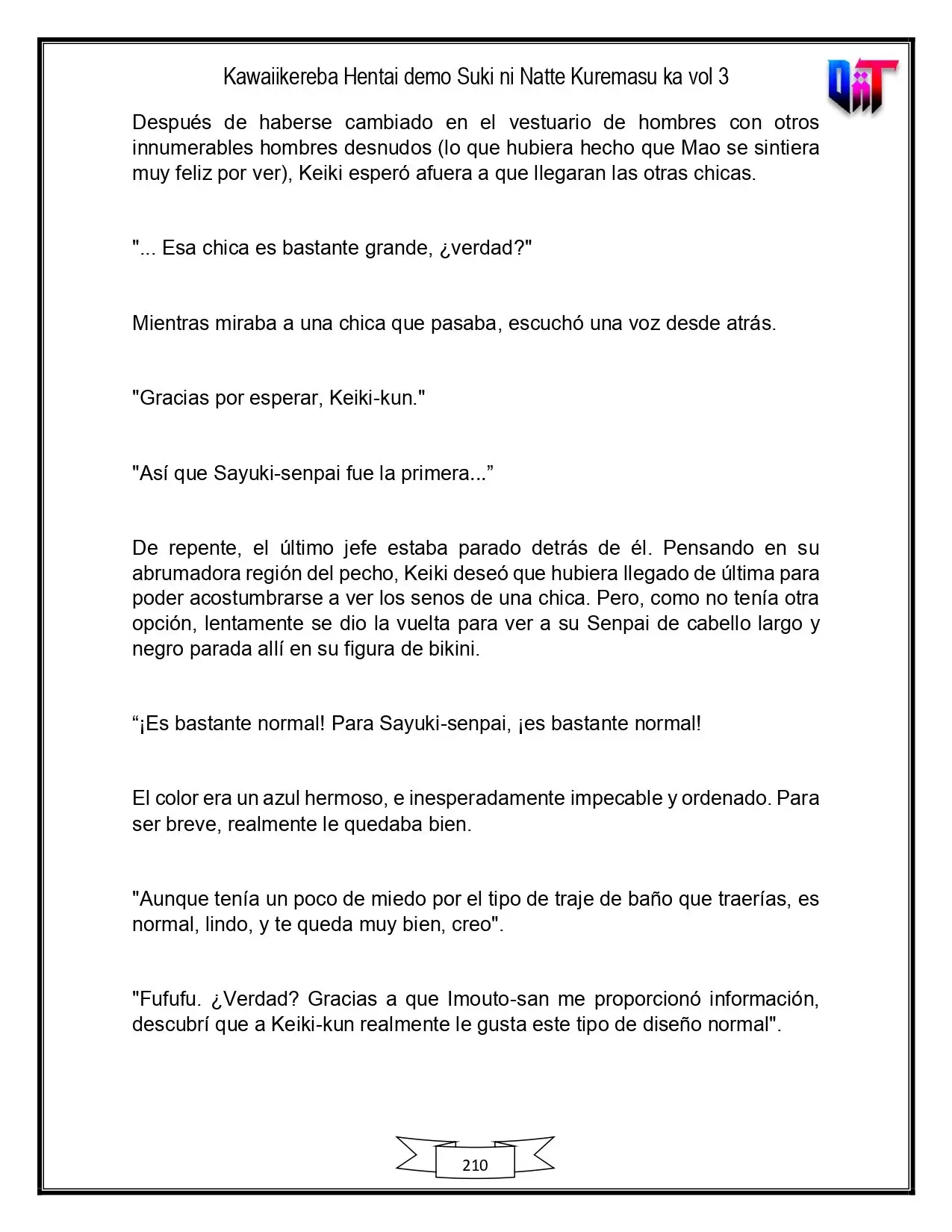 Kawaiikereba Hentai demo Suki ni Natte Kuremasu ka vol 3

Después de haberse cambiado en el vestuario de hombres con otros innumerables hombres desnudos (lo que hubiera hecho que Mao se sintiera muy feliz por ver), Keiki esperó afuera a que llegaran las otras chicas.

"... Esa chica es bastante grande, ¿verdad?"

Mientras miraba a una chica que pasaba, escuchó una voz desde atrás.

"Gracias por esperar, Keiki-kun."

"Así que Sayuki-senpai fue la primera..."

De repente, el último jefe estaba parado detrás de él. Pensando en su abrumadora región del pecho, Keiki deseó que hubiera llegado de última para poder acostumbrarse a ver los senos de una chica. Pero, como no tenía otra opción, lentamente se dio la vuelta para ver a su Senpai de cabello largo y negro parada allí en su figura de bikini.

"¡Es bastante normal! Para Sayuki-senpai, ¡es bastante normal!

El color era un azul hermoso, e inesperadamente impecable y ordenado. Para ser breve, realmente le quedaba bien.

"Aunque tenía un poco de miedo por el tipo de traje de baño que traerías, es normal, lindo, y te queda muy bien, creo".

"Fufufu. ¿Verdad? Gracias a que Imouto-san me proporcionó información, descubrí que a Keiki-kun realmente le gusta este tipo de diseño normal".

210